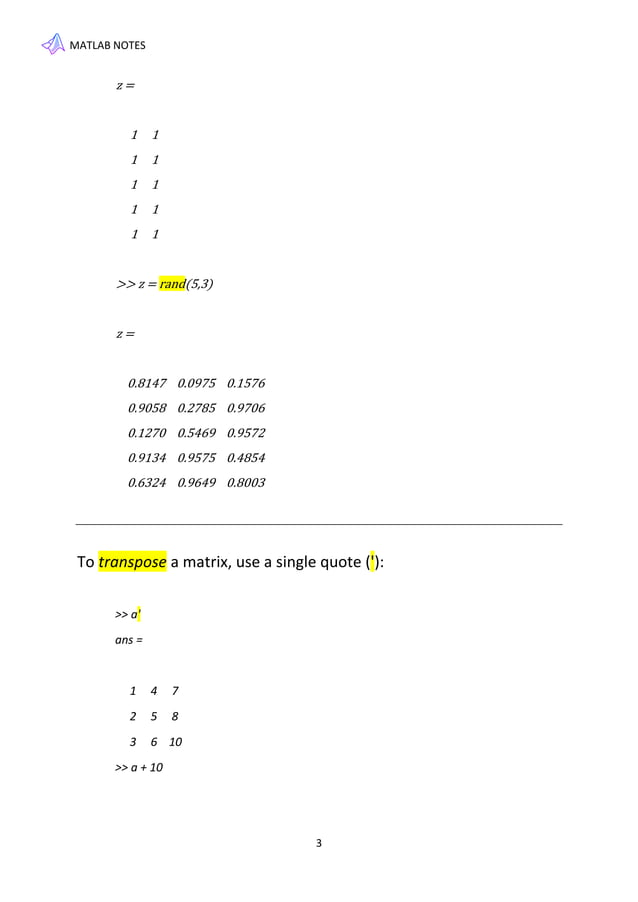 MATLAB NOTES

z =

1 1
1 1
1 1
1 1
1 1

>> z = rand(5,3)

z =

0.8147 0.0975 0.1576
0.9058 0.2785 0.9706
0.1270 0.5469 0.9572
0.9134 0.9575 0.4854
0.6324 0.9649 0.8003

To transpose a matrix, use a single quote ('):

>> a'
ans =

1 4 7
2 5 8
3 6 10
>> a + 10

3